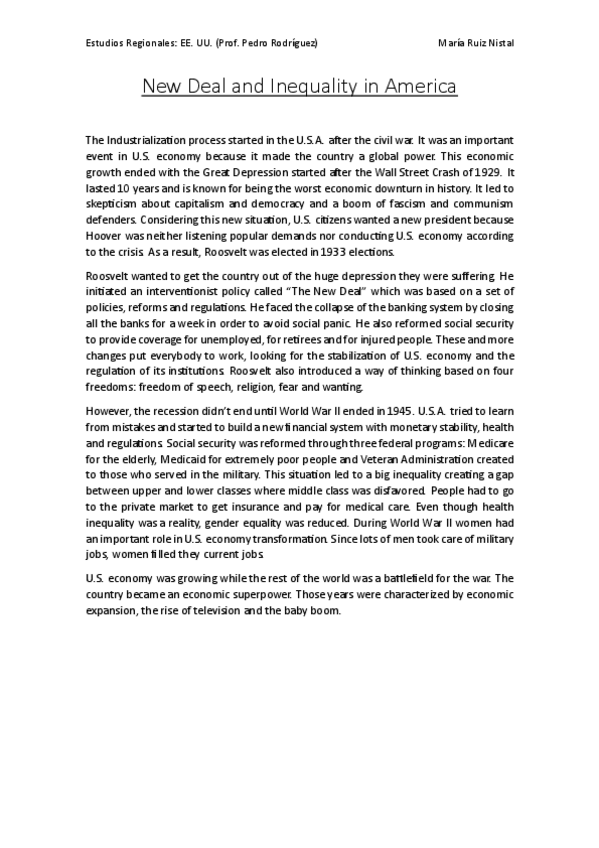 Estudios Regionales: EE. UU. (Prof. Pedro Rodríguez)

María Ruiz Nistal

New Deal and Inequality in America

The Industrialization process started in the U.S.A. after the civil war. It was an important event in U.S. economy because it made the country a global power. This economic growth ended with the Great Depression started after the Wall Street Crash of 1929. It lasted 10 years and is known for being the worst economic downturn in history. It led to skepticism about capitalism and democracy and a boom of fascism and communism defenders. Considering this new situation, U.S. citizens wanted a new president because Hoover was neither listening popular demands nor conducting U.S. economy according to the crisis. As a result, Roosvelt was elected in 1933 elections.

Roosvelt wanted to get the country out of the huge depression they were suffering. He initiated an interventionist policy called "The New Deal" which was based on a set of policies, reforms and regulations. He faced the collapse of the banking system by closing all the banks for a week in order to avoid social panic. He also reformed social security to provide coverage for unemployed, for retirees and for injured people. These and more changes put everybody to work, looking for the stabilization of U.S. economy and the regulation of its institutions. Roosvelt also introduced a way of thinking based on four freedoms: freedom of speech, religion, fear and wanting.

However, the recession didn't end until World War II ended in 1945. U.S.A. tried to learn from mistakes and started to build a new financial system with monetary stability, health and regulations. Social security was reformed through three federal programs: Medicare for the elderly, Medicaid for extremely poor people and Veteran Administration created to those who served in the military. This situation led to a big inequality creating a gap between upper and lower classes where middle class was disfavored. People had to go to the private market to get insurance and pay for medical care. Even though health inequality was a reality, gender equality was reduced. During World War II women had an important role in U.S. economy transformation. Since lots of men took care of military jobs, women filled they current jobs.

U.S. economy was growing while the rest of the world was a battlefield for the war. The country became an economic superpower. Those years were characterized by economic expansion, the rise of television and the baby boom.